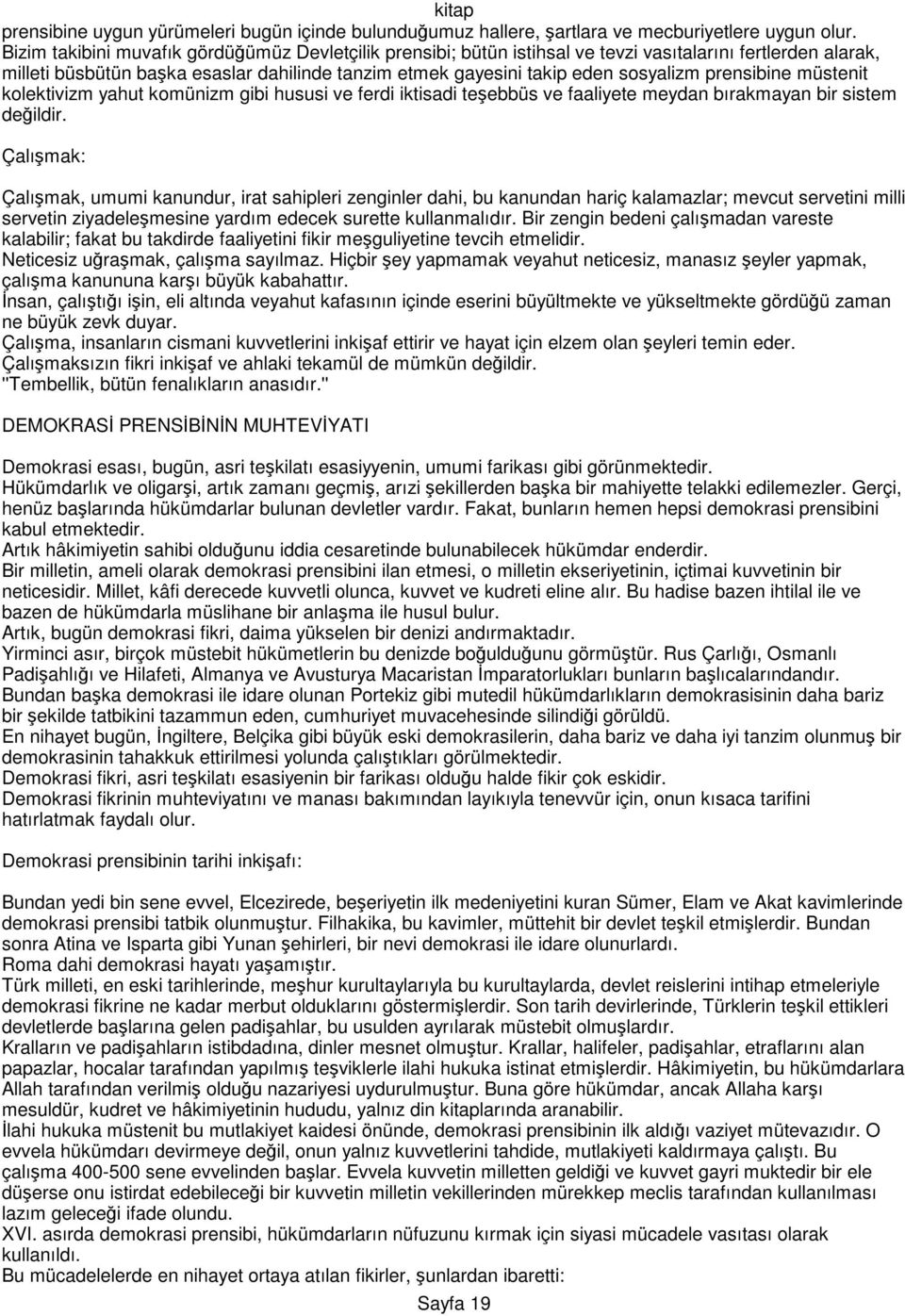 kitap

prensibine uygun yürümeleri bugün içinde bulunduğumuz hallere, şartlara ve mecburiyetlere uygun olur. Bizim takibini muvafık gördüğümüz Devletçilik prensibi; bütün istihsal ve tevzi vasıtalarını fertlerden alarak, milleti büsbütün başka esaslar dahilinde tanzim etmek gayesini takip eden sosyalizm prensibine müstenit kolektivizm yahut komünizm gibi hususi ve ferdi iktisadi teşebbüs ve faaliyete meydan bırakmayan bir sistem değildir.

Çalışmak:

Çalışmak, umumi kanundur, irat sahipleri zenginler dahi, bu kanundan hariç kalamazlar; mevcut servetini milli servetin ziyadeleşmesine yardım edecek surette kullanmalıdır. Bir zengin bedeni çalışmadan vareste kalabilir; fakat bu takdirde faaliyetini fikir meşguliyetine tevcih etmelidir.
Neticesiz uğraşmak, çalışma sayılmaz. Hiçbir şey yapmamak veyahut neticesiz, manasız şeyler yapmak, çalışma kanununa karşı büyük kabahattır.
İnsan, çalıştığı işin, eli altında veyahut kafasının içinde eserini büyültmekte ve yükseltmekte gördüğü zaman ne büyük zevk duyar.
Çalışma, insanların cismani kuvvetlerini inkişaf ettirir ve hayat için elzem olan şeyleri temin eder.
Çalışmaksızın fikri inkişaf ve ahlaki tekamül de mümkün değildir.
"Tembellik, bütün fenalıkların anasıdır."

DEMOKRASİ PRENSİBİNİN MUHTEVİYATI

Demokrasi esası, bugün, asri teşkilatı esasiyyenin, umumi farikası gibi görünmektedir.
Hükümdarlık ve oligarşi, artık zamanı geçmiş, arızi şekillerden başka bir mahiyette telakki edilemezler. Gerçi, henüz başlarında hükümdarlar bulunan devletler vardır. Fakat, bunların hemen hepsi demokrasi prensibini kabul etmektedir.
Artık hâkimiyetin sahibi olduğunu iddia cesaretinde bulunabilecek hükümdar enderdir.
Bir milletin, ameli olarak demokrasi prensibini ilan etmesi, o milletin ekseriyetinin, içtimai kuvvetinin bir neticesidir. Millet, kâfi derecede kuvvetli olunca, kuvvet ve kudreti eline alır. Bu hadise bazen ihtilal ile ve bazen de hükümdarla müslihane bir anlaşma ile husul bulur.
Artık, bugün demokrasi fikri, daima yükselen bir denizi andırmaktadır.
Yirminci asır, birçok müstebit hükümetlerin bu denizde boğulduğunu görmüştür. Rus Çarlığı, Osmanlı Padişahlığı ve Hilafeti, Almanya ve Avusturya Macaristan İmparatorlukları bunların başlıcalarındandır.
Bundan başka demokrasi ile idare olunan Portekiz gibi mutedil hükümdarlıkların demokrasisinin daha bariz bir şekilde tatbikini tazammun eden, cumhuriyet muvacehesinde silindiği görüldü.
En nihayet bugün, İngiltere, Belçika gibi büyük eski demokrasilerin, daha bariz ve daha iyi tanzim olunmuş bir demokrasinin tahakkuk ettirilmesi yolunda çalıştıkları görülmektedir.
Demokrasi fikri, asri teşkilatı esasiyenin bir farikası olduğu halde fikir çok eskidir.
Demokrasi fikrinin muhteviyatını ve manası bakımından layıkıyla tenevvür için, onun kısaca tarifini hatırlatmak faydalı olur.

Demokrasi prensibinin tarihi inkişafı:

Bundan yedi bin sene evvel, Elcezirede, beşeriyetin ilk medeniyetini kuran Sümer, Elam ve Akat kavimlerinde demokrasi prensibi tatbik olunmuştur. Filhakika, bu kavimler, müttehit bir devlet teşkil etmişlerdir. Bundan sonra Atina ve Isparta gibi Yunan şehirleri, bir nevi demokrasi ile idare olunurlardı.
Roma dahi demokrasi hayatı yaşamıştır.
Türk milleti, en eski tarihlerinde, meşhur kurultaylarıyla bu kurultaylarda, devlet reislerini intihap etmeleriyle demokrasi fikrine ne kadar merbut olduklarını göstermişlerdir. Son tarih devirlerinde, Türklerin teşkil ettikleri devletlerde başlarına gelen padişahlar, bu usulden ayrılarak müstebit olmuşlardır.
Kralların ve padişahların istibdadına, dinler mesnet olmuştur. Krallar, halifeler, padişahlar, etraflarını alan papazlar, hocalar tarafından yapılmış teşviklerle ilahi hukuka istinat etmişlerdir. Hâkimiyetin, bu hükümdarlara Allah tarafından verilmiş olduğu nazariyesi uydurulmuştur. Buna göre hükümdar, ancak Allaha karşı mesuldür, kudret ve hâkimiyetinin hududu, yalnız din kitaplarında aranabilir.
İlahi hukuka müstenit bu mutlakiyet kaidesi önünde, demokrasi prensibinin ilk aldığı vaziyet mütevazıdır. O evvela hükümdarı devirmeye değil, onun yalnız kuvvetlerini tahdide, mutlakiyeti kaldırmaya çalıştı. Bu çalışma 400-500 sene evvelinden başlar. Evvela kuvvetin milletten geldiği ve kuvvet gayri muktedir bir ele düşerse onu istirdat edebileceği bir kuvvetin milletin vekillerinden mürekkep meclis tarafından kullanılması lazım geleceği ifade olundu.
XVI. asırda demokrasi prensibi, hükümdarların nüfuzunu kırmak için siyasi mücadele vasıtası olarak kullanıldı.
Bu mücadelelerde en nihayet ortaya atılan fikirler, şunlardan ibaretti:

Sayfa 19